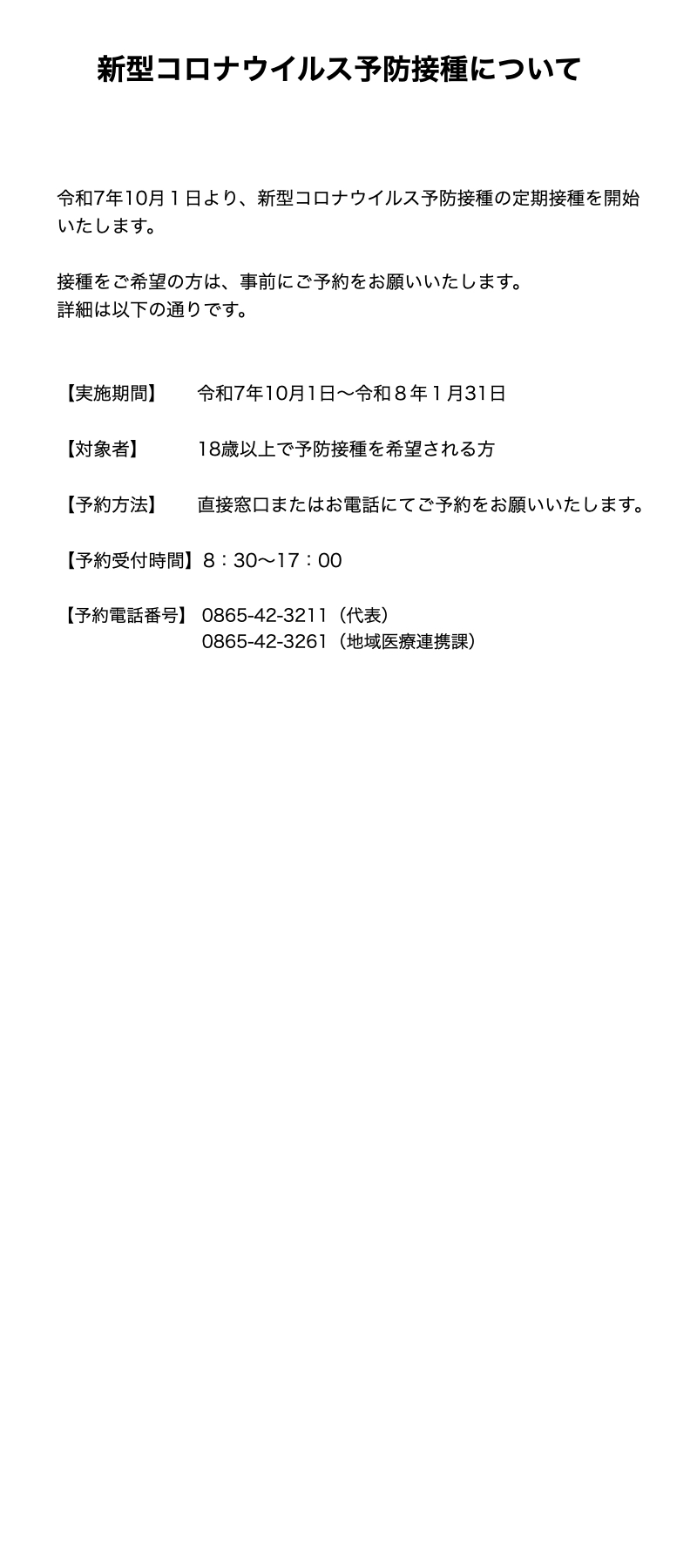 新型コロナウイルス予防接種について

令和7年10月１日より、新型コロナウイルス予防接種の定期接種を開始いたします。

接種をご希望の方は、事前にご予約をお願いいたします。
詳細は以下の通りです。

【実施期間】　令和7年10月1日〜令和８年１月31日

【対象者】　18歳以上で予防接種を希望される方

【予約方法】　直接窓口またはお電話にてご予約をお願いいたします。

【予約受付時間】８：30〜17：00

【予約電話番号】 0865-42-3211（代表）
0865-42-3261（地域医療連携課）